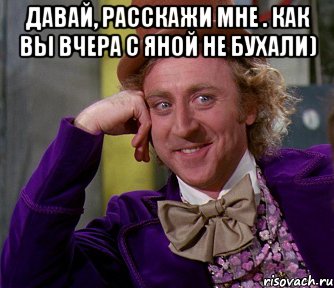 ДАВАЙ, РАССКАЖИ МНЕ . КАК ВЫ ВЧЕРА С ЯНОЙ НЕ БУХАЛИ)

risovach.ru